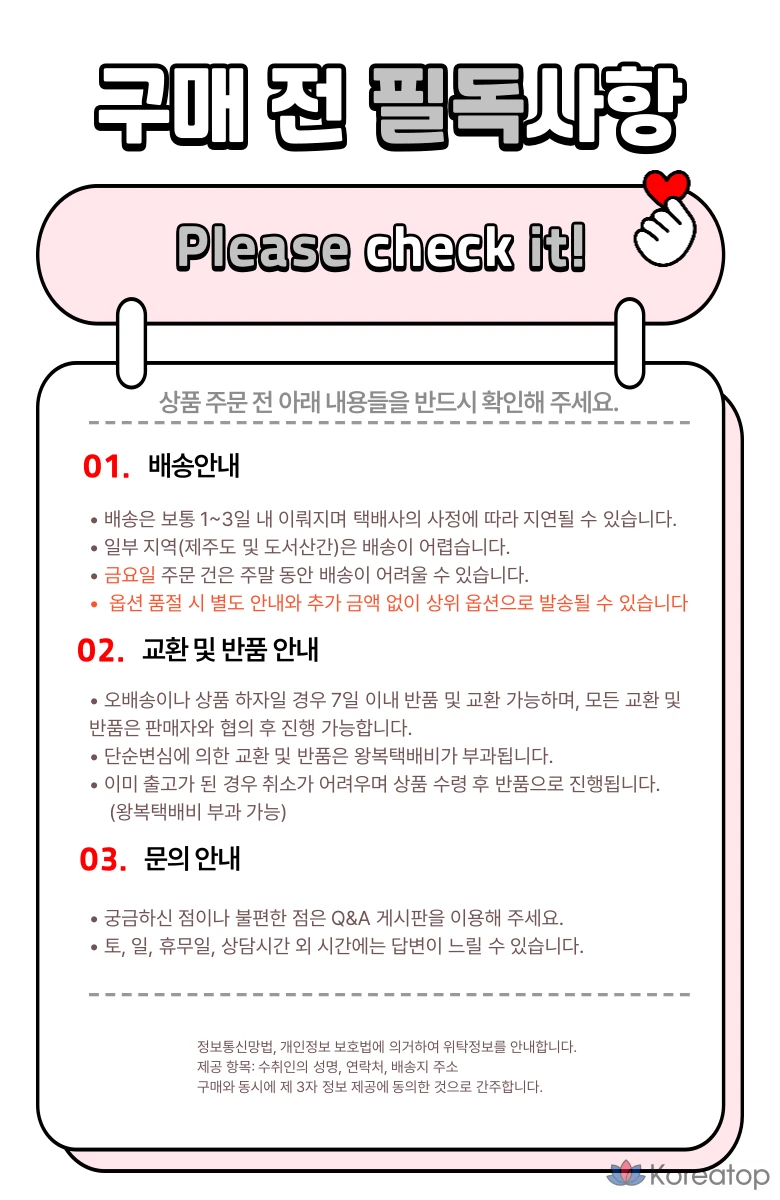 구매 전 필독사항

Please check it!

상품 주문 전 아래 내용들을 반드시 확인해 주세요.

01. 배송안내

• 배송은 보통 1~3일 내 이뤄지며 택배사의 사정에 따라 지연될 수 있습니다.
• 일부 지역(제주도 및 도서산간)은 배송이 어렵습니다.
• 금요일 주문 건은 주말 동안 배송이 어려울 수 있습니다.
• 옵션 품절 시 별도 안내와 추가 금액 없이 상위 옵션으로 발송될 수 있습니다

02. 교환 및 반품 안내

• 오배송이나 상품 하자일 경우 7일 이내 반품 및 교환 가능하며, 모든 교환 및 반품은 판매자와 협의 후 진행 가능합니다.
• 단순변심에 의한 교환 및 반품은 왕복택배비가 부과됩니다.
• 이미 출고가 된 경우 취소가 어려우며 상품 수령 후 반품으로 진행됩니다. (왕복택배비 부과 가능)

03. 문의 안내

• 궁금하신 점이나 불편한 점은 Q&A 게시판을 이용해 주세요.
• 토, 일, 휴무일, 상담시간 외 시간에는 답변이 느릴 수 있습니다.

정보통신망법, 개인정보 보호법에 의거하여 위탁정보를 안내합니다.
제공 항목: 수취인의 성명, 연락처, 배송지 주소
구매와 동시에 제 3자 정보 제공에 동의한 것으로 간주합니다.

Koreatop